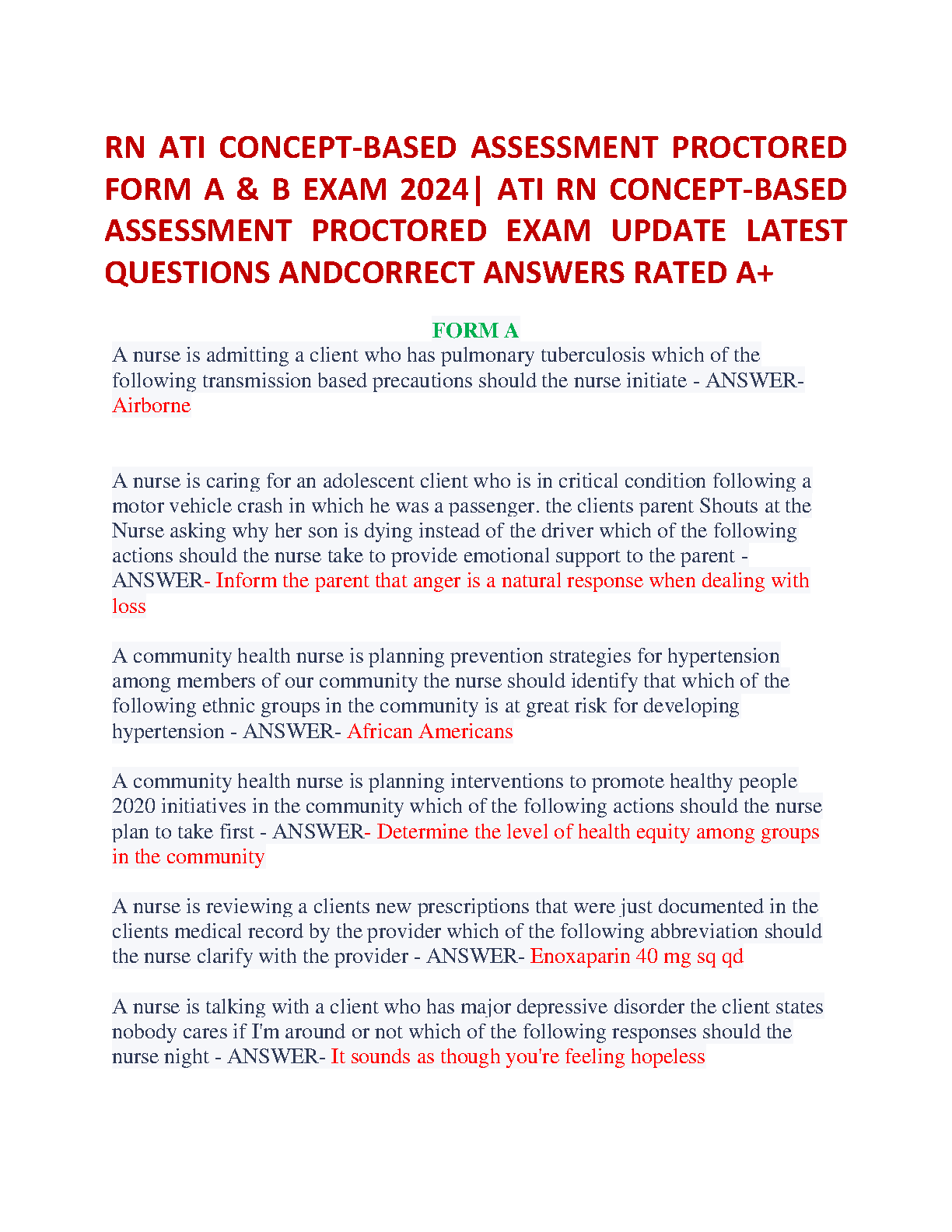 RN ATI CONCEPT-BASED ASSESSMENT PROCTORED FORM A & B EXAM 2024| ATI RN CONCEPT-BASED ASSESSMENT PROCTORED EXAM UPDATE LATEST QUESTIONS ANDCORRECT ANSWERS RATED A+

FORM A

A nurse is admitting a client who has pulmonary tuberculosis which of the following transmission based precautions should the nurse initiate - ANSWER- Airborne

A nurse is caring for an adolescent client who is in critical condition following a motor vehicle crash in which he was a passenger. the clients parent Shouts at the Nurse asking why her son is dying instead of the driver which of the following actions should the nurse take to provide emotional support to the parent - ANSWER- Inform the parent that anger is a natural response when dealing with loss

A community health nurse is planning prevention strategies for hypertension among members of our community the nurse should identify that which of the following ethnic groups in the community is at great risk for developing hypertension - ANSWER- African Americans

A community health nurse is planning interventions to promote healthy people 2020 initiatives in the community which of the following actions should the nurse plan to take first - ANSWER- Determine the level of health equity among groups in the community

A nurse is reviewing a clients new prescriptions that were just documented in the clients medical record by the provider which of the following abbreviation should the nurse clarify with the provider - ANSWER- Enoxaparin 40 mg sq qd

A nurse is talking with a client who has major depressive disorder the client states nobody cares if I'm around or not which of the following responses should the nurse night - ANSWER- It sounds as though you're feeling hopeless